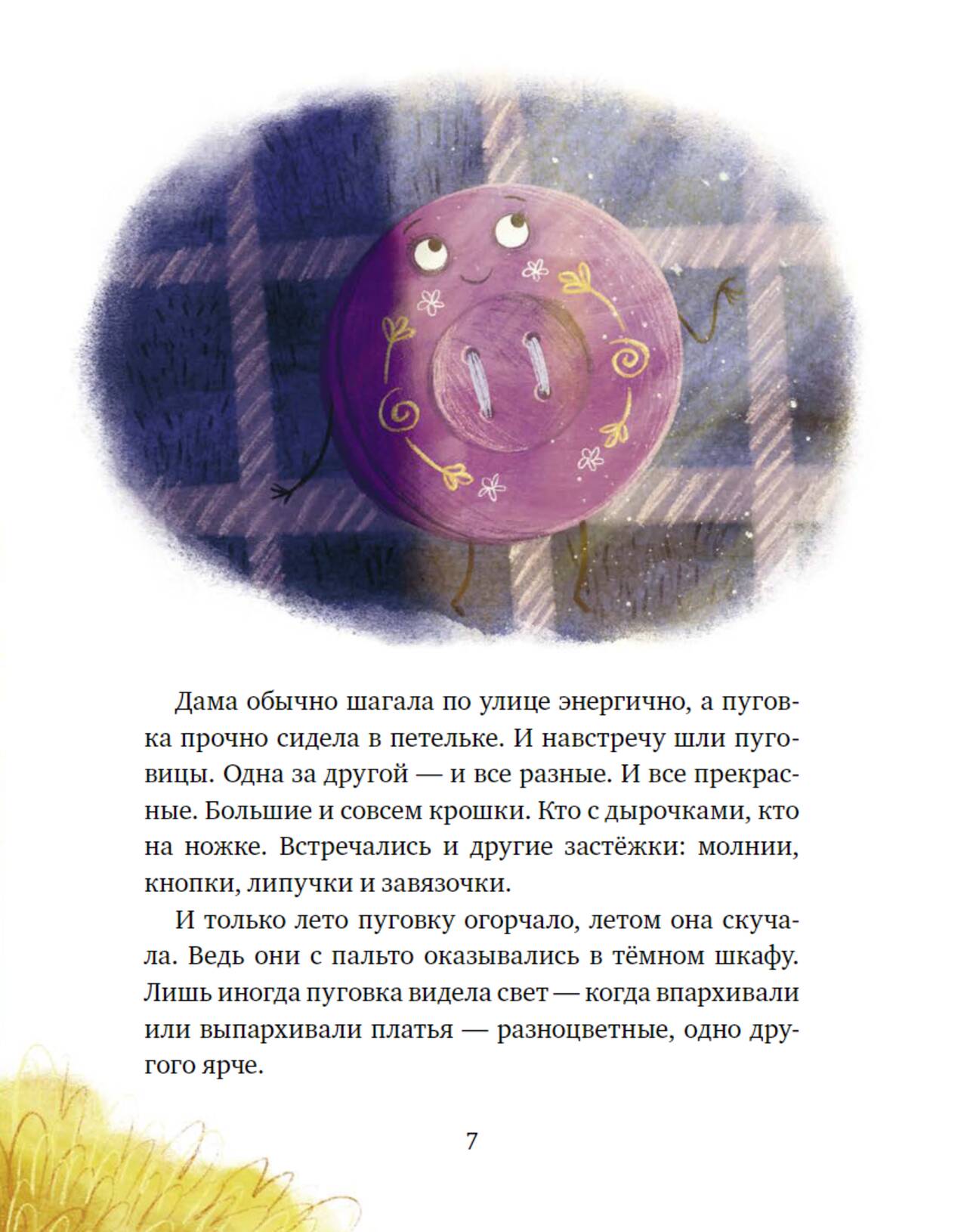 Дама обычно шагала по улице энергично, а пуговка прочно сидела в петельке. И навстречу шли пуговицы. Одна за другой — и все разные. И все прекрасные. Большие и совсем крошки. Кто с дырочками, кто на ножке. Встречались и другие застёжки: молнии, кнопки, липучки и завязочки.

И только лето пуговку огорчало, летом она скучала. Ведь они с пальто оказывались в тёмном шкафу. Лишь иногда пуговка видела свет — когда впархивали или выпархивали платья — разноцветные, одно другого ярче.

7